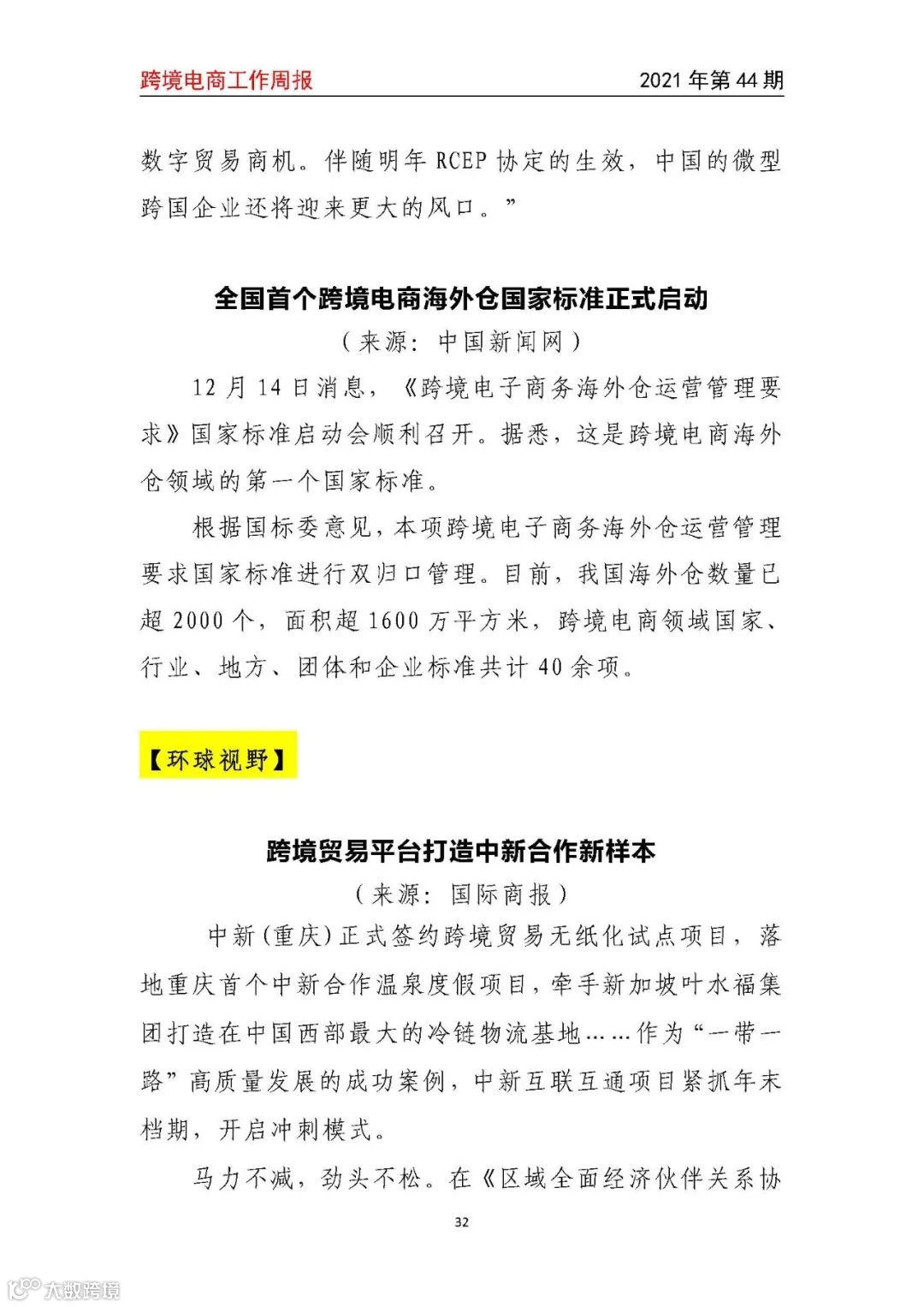 跨境电商工作周报　　2021 年第 44 期

数字贸易商机。伴随明年 RCEP 协定的生效，中国的微型跨国企业还将迎来更大的风口。”

全国首个跨境电商海外仓国家标准正式启动

（来源：中国新闻网）

12 月 14 日消息，《跨境电子商务海外仓运营管理要求》国家标准启动会顺利召开。据悉，这是跨境电商海外仓领域的第一个国家标准。

根据国标委意见，本项跨境电子商务海外仓运营管理要求国家标准进行双归口管理。目前，我国海外仓数量已超 2000 个，面积超 1600 万平方米，跨境电商领域国家、行业、地方、团体和企业标准共计 40 余项。

【环球视野】

跨境贸易平台打造中新合作新样本

（来源：国际商报）

中新(重庆)正式签约跨境贸易无纸化试点项目，落地重庆首个中新合作温泉度假项目，牵手新加坡叶水福集团打造在中国西部最大的冷链物流基地……作为“一带一路”高质量发展的成功案例，中新互联互通项目紧抓年末档期，开启冲刺模式。

马力不减，劲头不松。在《区域全面经济伙伴关系协

32

大数跨境